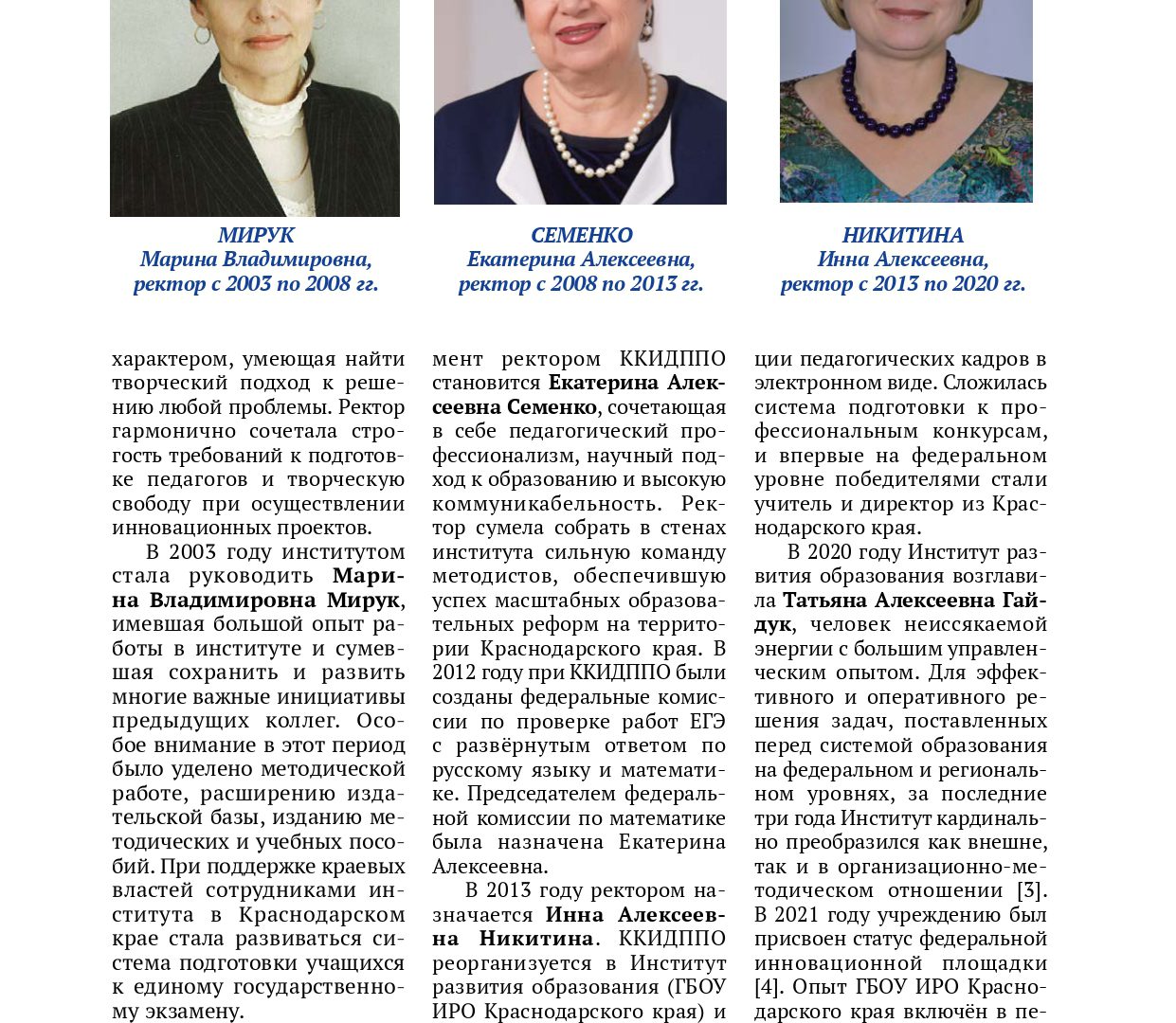 МИРУК
Марина Владимировна,
ректор с 2003 по 2008 гг.

СЕМЕНКО
Екатерина Алексеевна,
ректор с 2008 по 2013 гг.

НИКИТИНА
Инна Алексеевна,
ректор с 2013 по 2020 гг.

характером, умеющая найти творческий подход к решению любой проблемы. Ректор гармонично сочетала строгость требований к подготовке педагогов и творческую свободу при осуществлении инновационных проектов.

В 2003 году институтом стала руководить Марина Владимировна Мирук, имевшая большой опыт работы в институте и сумевшая сохранить и развить многие важные инициативы предыдущих коллег. Особое внимание в этот период было уделено методической работе, расширению издательской базы, изданию методических и учебных пособий. При поддержке краевых властей сотрудниками института в Краснодарском крае стала развиваться система подготовки учащихся к единому государственному экзамену.

мент ректором ККИДППО становится Екатерина Алексеевна Семенко, сочетающая в себе педагогический профессионализм, научный подход к образованию и высокую коммуникабельность. Ректор сумела собрать в стенах института сильную команду методистов, обеспечившую успех масштабных образовательных реформ на территории Краснодарского края. В 2012 году при ККИДППО были созданы федеральные комиссии по проверке работ ЕГЭ с развёрнутым ответом по русскому языку и математике. Председателем федеральной комиссии по математике была назначена Екатерина Алексеевна.

В 2013 году ректором назначается Инна Алексеевна Никитина. ККИДППО реорганизуется в Институт развития образования (ГБОУ ИРО Краснодарского края) и

ции педагогических кадров в электронном виде. Сложилась система подготовки к профессиональным конкурсам, и впервые на федеральном уровне победителями стали учитель и директор из Краснодарского края.

В 2020 году Институт развития образования возглавила Татьяна Алексеевна Гайдук, человек неиссякаемой энергии с большим управленческим опытом. Для эффективного и оперативного решения задач, поставленных перед системой образования на федеральном и региональном уровнях, за последние три года Институт кардинально преобразился как внешне, так и в организационно-методическом отношении [3]. В 2021 году учреждению был присвоен статус федеральной инновационной площадки [4]. Опыт ГБОУ ИРО Краснодарского края включён в пе-